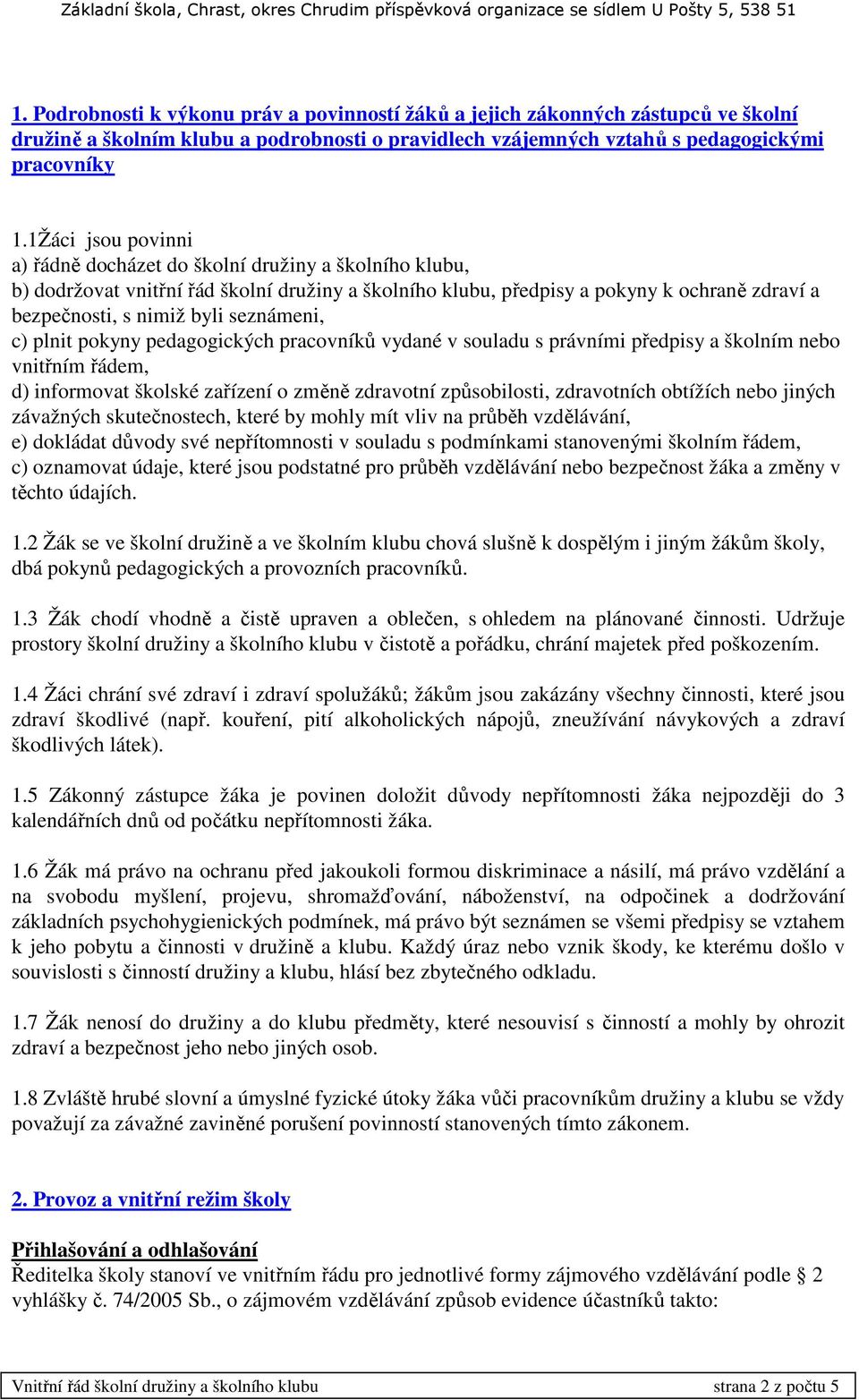 Základní škola, Chrast, okres Chrudim příspěvková organizace se sídlem U Pošty 5, 538 51

1. Podrobnosti k výkonu práv a povinností žáků a jejich zákonných zástupců ve školní družině a školním klubu a podrobnosti o pravidlech vzájemných vztahů s pedagogickými pracovníky

1.1Žáci jsou povinni
a) řádně docházet do školní družiny a školního klubu,
b) dodržovat vnitřní řád školní družiny a školního klubu, předpisy a pokyny k ochraně zdraví a bezpečnosti, s nimiž byli seznámeni,
c) plnit pokyny pedagogických pracovníků vydané v souladu s právními předpisy a školním nebo vnitřním řádem,
d) informovat školské zařízení o změně zdravotní způsobilosti, zdravotních obtížích nebo jiných závažných skutečnostech, které by mohly mít vliv na průběh vzdělávání,
e) dokládat důvody své nepřítomnosti v souladu s podmínkami stanovenými školním řádem,
c) oznamovat údaje, které jsou podstatné pro průběh vzdělávání nebo bezpečnost žáka a změny v těchto údajích.

1.2 Žák se ve školní družině a ve školním klubu chová slušně k dospělým i jiným žákům školy, dbá pokynů pedagogických a provozních pracovníků.

1.3 Žák chodí vhodně a čistě upraven a oblečen, s ohledem na plánované činnosti. Udržuje prostory školní družiny a školního klubu v čistotě a pořádku, chrání majetek před poškozením.

1.4 Žáci chrání své zdraví i zdraví spolužáků; žákům jsou zakázány všechny činnosti, které jsou zdraví škodlivé (např. kouření, pití alkoholických nápojů, zneužívání návykových a zdraví škodlivých látek).

1.5 Zákonný zástupce žáka je povinen doložit důvody nepřítomnosti žáka nejpozději do 3 kalendářních dnů od počátku nepřítomnosti žáka.

1.6 Žák má právo na ochranu před jakoukoli formou diskriminace a násilí, má právo vzdělání a na svobodu myšlení, projevu, shromažďování, náboženství, na odpočinek a dodržování základních psychohygienických podmínek, má právo být seznámen se všemi předpisy se vztahem k jeho pobytu a činnosti v družině a klubu. Každý úraz nebo vznik škody, ke kterému došlo v souvislosti s činností družiny a klubu, hlásí bez zbytečného odkladu.

1.7 Žák nenosí do družiny a do klubu předměty, které nesouvisí s činností a mohly by ohrozit zdraví a bezpečnost jeho nebo jiných osob.

1.8 Zvláště hrubé slovní a úmyslné fyzické útoky žáka vůči pracovníkům družiny a klubu se vždy považují za závažné zaviněné porušení povinností stanovených tímto zákonem.

2. Provoz a vnitřní režim školy

Přihlašování a odhlašování
Ředitelka školy stanoví ve vnitřním řádu pro jednotlivé formy zájmového vzdělávání podle § 2 vyhlášky č. 74/2005 Sb., o zájmovém vzdělávání způsob evidence účastníků takto:

Vnitřní řád školní družiny a školního klubu strana 2 z počtu 5